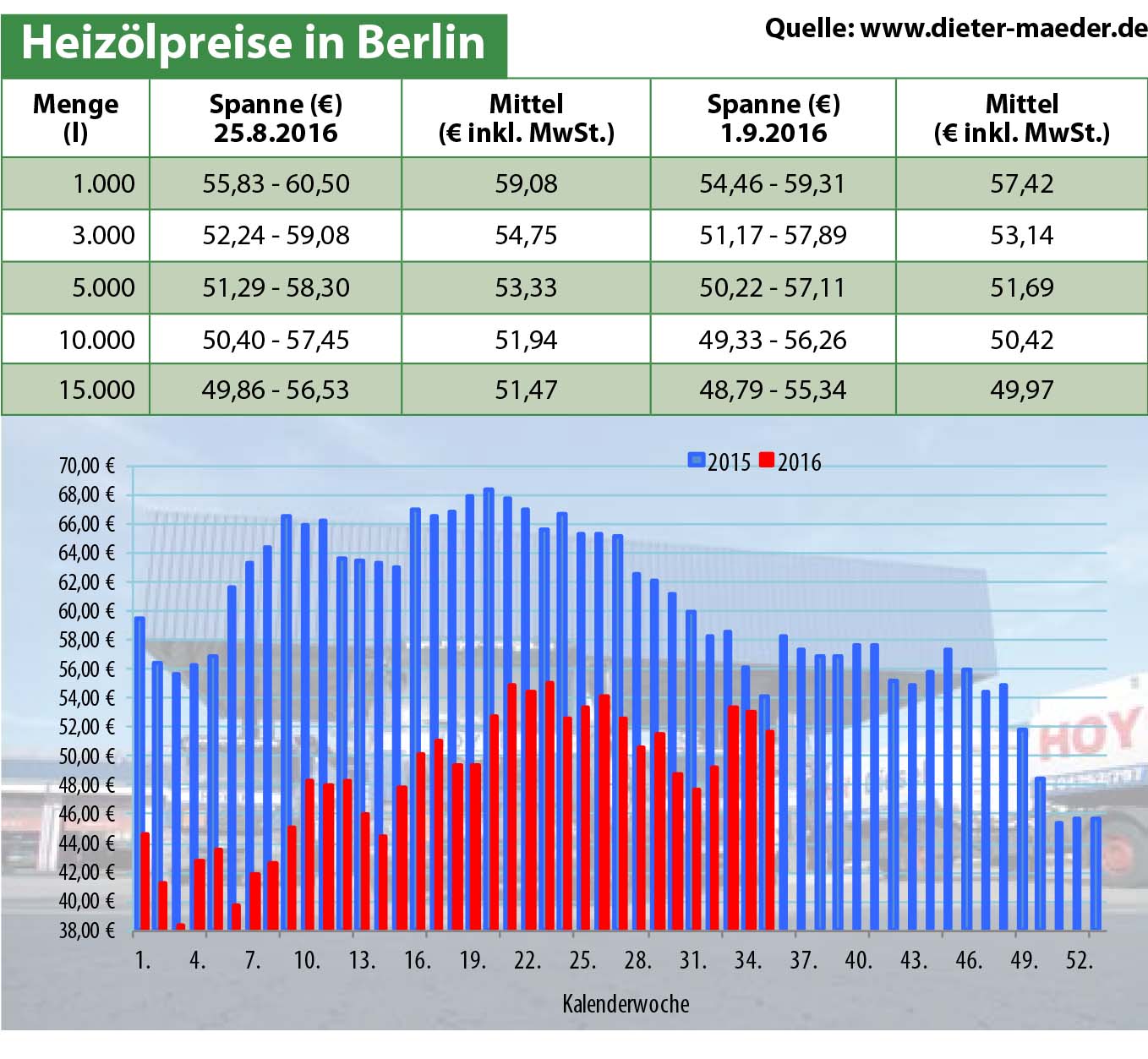 Heizölpreise in Berlin

Quelle: www.dieter-maeder.de

| Menge (l) | Spanne (€) 25.8.2016 | Mittel (€ inkl. MwSt.) | Spanne (€) 1.9.2016 | Mittel (€ inkl. MwSt.) |
|---|---|---|---|---|
| 1.000 | 55,83 - 60,50 | 59,08 | 54,46 - 59,31 | 57,42 |
| 3.000 | 52,24 - 59,08 | 54,75 | 51,17 - 57,89 | 53,14 |
| 5.000 | 51,29 - 58,30 | 53,33 | 50,22 - 57,11 | 51,69 |
| 10.000 | 50,40 - 57,45 | 51,94 | 49,33 - 56,26 | 50,42 |
| 15.000 | 49,86 - 56,53 | 51,47 | 48,79 - 55,34 | 49,97 |

2015 2016

70,00 €
68,00 €
66,00 €
64,00 €
62,00 €
60,00 €
58,00 €
56,00 €
54,00 €
52,00 €
50,00 €
48,00 €
46,00 €
44,00 €
42,00 €
40,00 €
38,00 €

1. 4. 7. 10. 13. 16. 19. 22. 25. 28. 31. 34. 37. 40. 43. 46. 49. 52.

Kalenderwoche

HOY